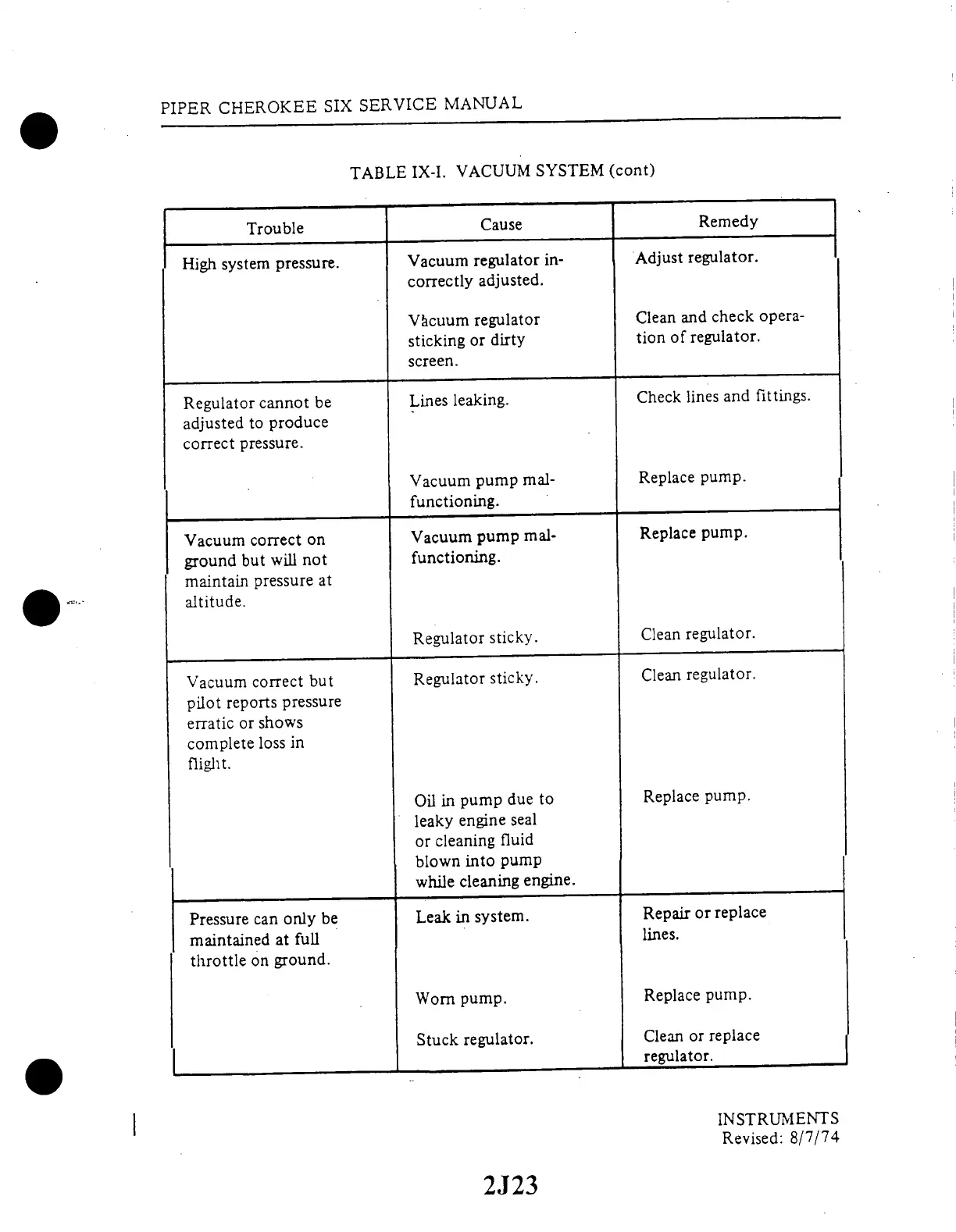 PIPER CHEROKEE SIX SERVICE MANUAL

TABLE IX-I. VACUUM SYSTEM (cont)

| Trouble | Cause | Remedy |
|---|---|---|
| High system pressure. | Vacuum regulator incorrectly adjusted. | Adjust regulator. |
| | Vacuum regulator sticking or dirty screen. | Clean and check operation of regulator. |
| Regulator cannot be adjusted to produce correct pressure. | Lines leaking. | Check lines and fittings. |
| | Vacuum pump malfunctioning. | Replace pump. |
| Vacuum correct on ground but will not maintain pressure at altitude. | Vacuum pump malfunctioning. | Replace pump. |
| | Regulator sticky. | Clean regulator. |
| Vacuum correct but pilot reports pressure erratic or shows complete loss in flight. | Regulator sticky. | Clean regulator. |
| | Oil in pump due to leaky engine seal or cleaning fluid blown into pump while cleaning engine. | Replace pump. |
| Pressure can only be maintained at full throttle on ground. | Leak in system. | Repair or replace lines. |
| | Worn pump. | Replace pump. |
| | Stuck regulator. | Clean or replace regulator. |

INSTRUMENTS
Revised: 8/7/74

2J23